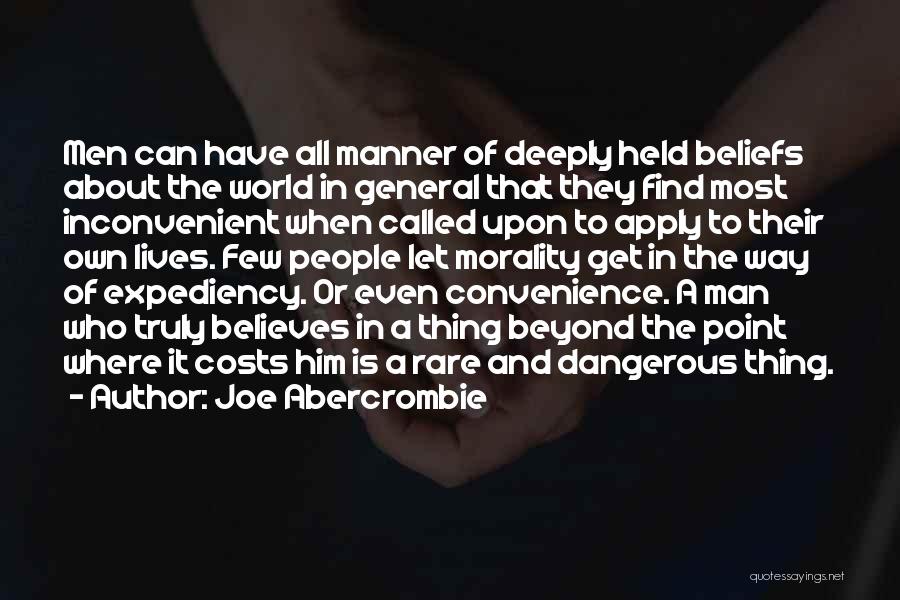 Men can have all manner of deeply held beliefs about the world in general that they find most inconvenient when called upon to apply to their own lives. Few people let morality get in the way of expediency. Or even convenience. A man who truly believes in a thing beyond the point where it costs him is a rare and dangerous thing.
- Author: Joe Abercrombie

quotessayings.net